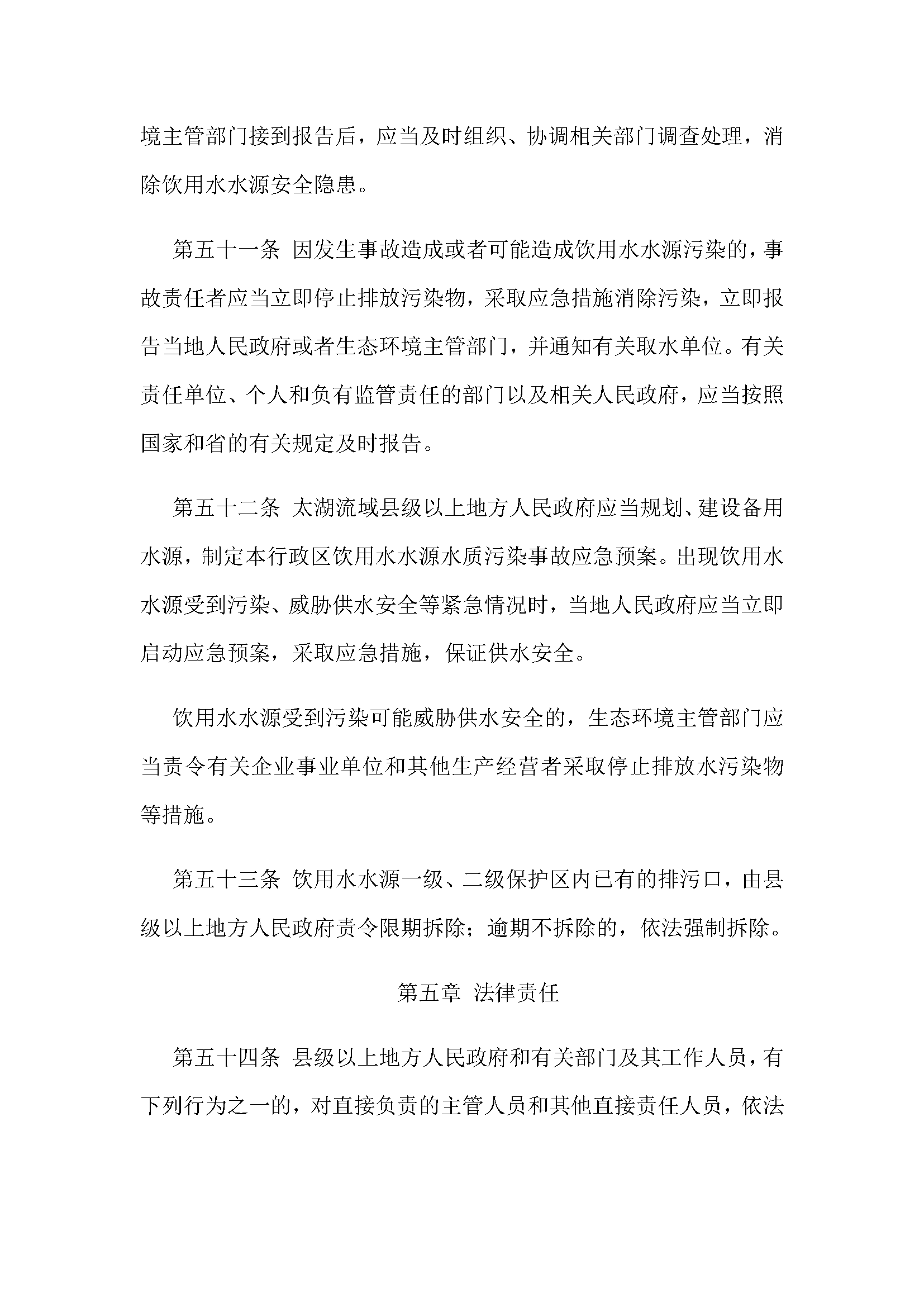 境主管部门接到报告后，应当及时组织、协调相关部门调查处理，消除饮用水水源安全隐患。

第五十一条 因发生事故造成或者可能造成饮用水水源污染的，事故责任者应当立即停止排放污染物，采取应急措施消除污染，立即报告当地人民政府或者生态环境主管部门，并通知有关取水单位。有关责任单位、个人和负有监管责任的部门以及相关人民政府，应当按照国家和省的有关规定及时报告。

第五十二条 太湖流域县级以上地方人民政府应当规划、建设备用水源，制定本行政区饮用水水源水质污染事故应急预案。出现饮用水水源受到污染、威胁供水安全等紧急情况时，当地人民政府应当立即启动应急预案，采取应急措施，保证供水安全。

饮用水水源受到污染可能威胁供水安全的，生态环境主管部门应当责令有关企业事业单位和其他生产经营者采取停止排放水污染物等措施。

第五十三条 饮用水水源一级、二级保护区内已有的排污口，由县级以上地方人民政府责令限期拆除；逾期不拆除的，依法强制拆除。

第五章 法律责任

第五十四条 县级以上地方人民政府和有关部门及其工作人员，有下列行为之一的，对直接负责的主管人员和其他直接责任人员，依法